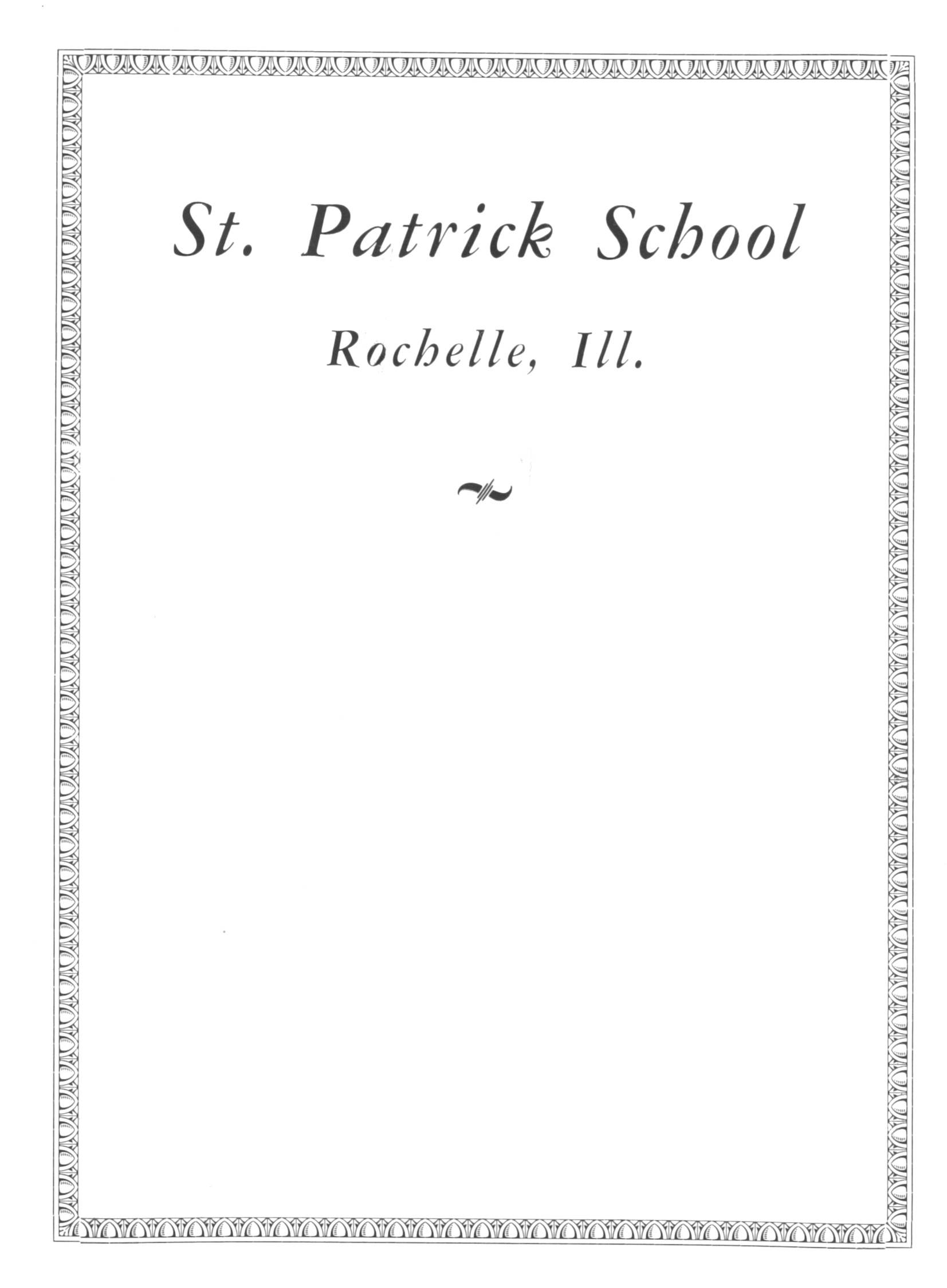 St. Patrick School

Rochelle, Ill.